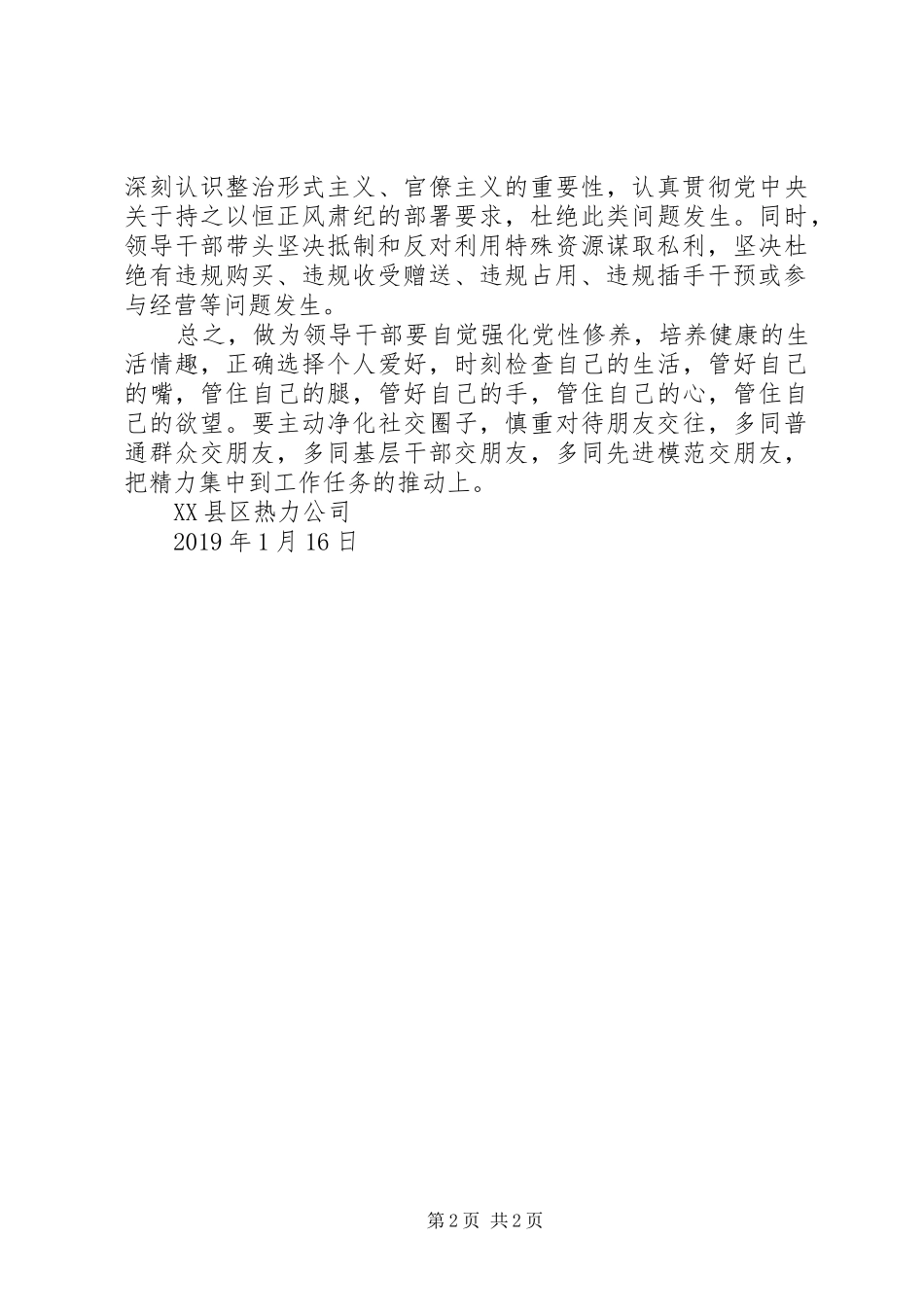 深刻认识整治形式主义、官僚主义的重要性，认真贯彻党中央关于持之以恒正风肃纪的部署要求，杜绝此类问题发生。同时，领导干部带头坚决抵制和反对利用特殊资源谋取私利，坚决杜绝有违规购买、违规收受赠送、违规占用、违规插手干预或参与经营等问题发生。

总之，做为领导干部要自觉强化党性修养，培养健康的生活情趣，正确选择个人爱好，时刻检查自己的生活，管好自己的嘴，管住自己的腿，管好自己的手，管住自己的心，管住自己的欲望。要主动净化社交圈子，慎重对待朋友交往，多同普通群众交朋友，多同基层干部交朋友，多同先进模范交朋友，把精力集中到工作任务的推动上。

XX县区热力公司

2019年1月16日

第2页 共2页